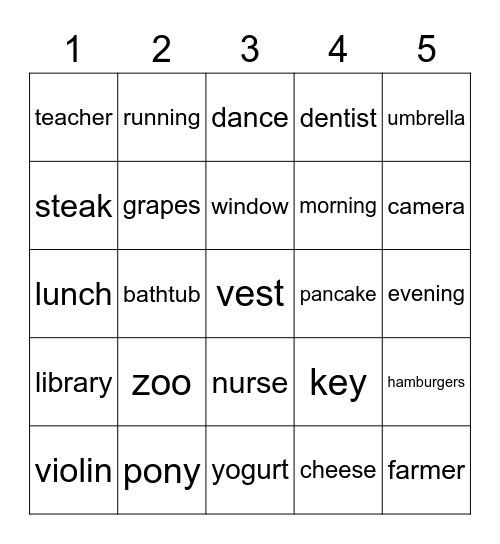 | 1 | 2 | 3 | 4 | 5 |
|---|---|---|---|---|
| teacher | running | dance | dentist | umbrella |
| steak | grapes | window | morning | camera |
| lunch | bathtub | vest | pancake | evening |
| library | zoo | nurse | key | hamburgers |
| violin | pony | yogurt | cheese | farmer |